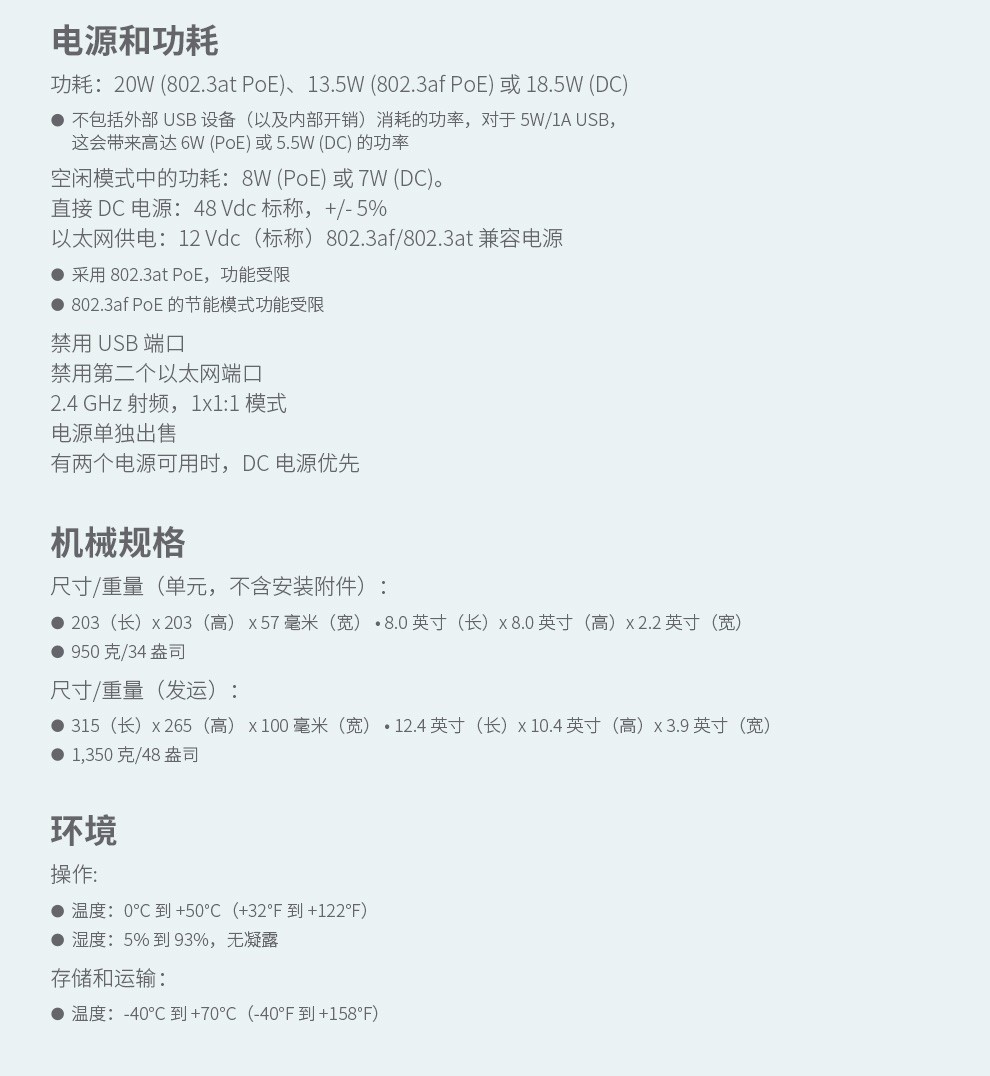 电源和功耗

功耗：20W (802.3at PoE)、13.5W (802.3af PoE) 或 18.5W (DC)

● 不包括外部 USB 设备（以及内部开销）消耗的功率，对于 5W/1A USB，这会带来高达 6W (PoE) 或 5.5W (DC) 的功率

空闲模式中的功耗：8W (PoE) 或 7W (DC)。
直接 DC 电源：48 Vdc 标称，+/- 5%
以太网供电：12 Vdc（标称）802.3af/802.3at 兼容电源

● 采用 802.3at PoE，功能受限
● 802.3af PoE 的节能模式功能受限

禁用 USB 端口
禁用第二个以太网端口
2.4 GHz 射频，1x1:1 模式
电源单独出售
有两个电源可用时，DC 电源优先

机械规格

尺寸/重量（单元，不含安装附件）：

● 203（长）x 203（高） x 57 毫米（宽） • 8.0 英寸（长）x 8.0 英寸（高）x 2.2 英寸（宽）
● 950 克/34 盎司

尺寸/重量（发运）：

● 315（长）x 265（高） x 100 毫米（宽） • 12.4 英寸（长）x 10.4 英寸（高）x 3.9 英寸（宽）
● 1,350 克/48 盎司

环境

操作:

● 温度：0°C 到 +50°C（+32°F 到 +122°F）
● 湿度：5% 到 93%，无凝露

存储和运输：

● 温度：-40°C 到 +70°C（-40°F 到 +158°F）